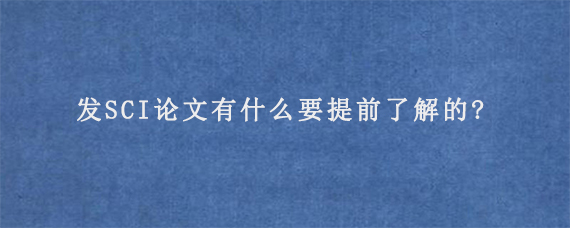 发SCI论文有什么要提前了解的?